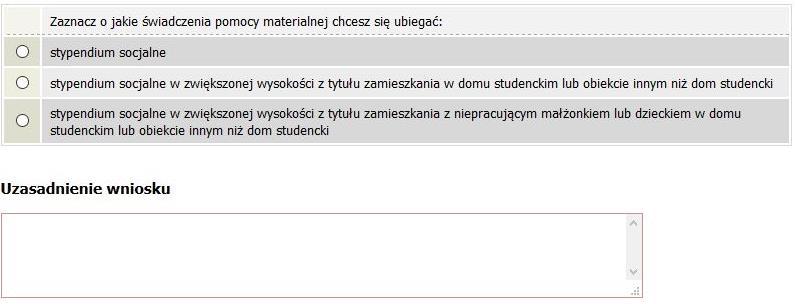 Zaznacz o jakie świadczenia pomocy materialnej chcesz się ubiegać:

stypendium socjalne

stypendium socjalne w zwiększonej wysokości z tytułu zamieszkania w domu studenckim lub obiekcie innym niż dom studencki

stypendium socjalne w zwiększonej wysokości z tytułu zamieszkania z niepracującym małżonkiem lub dzieckiem w domu studenckim lub obiekcie innym niż dom studencki

Uzasadnienie wniosku